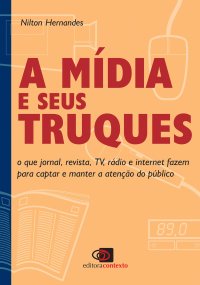 Nilton Hernandes

A MÍDIA E SEUS TRUQUES

o que jornal, revista, TV, rádio e internet fazem para captar e manter a atenção do público

89.0

editoracontexto